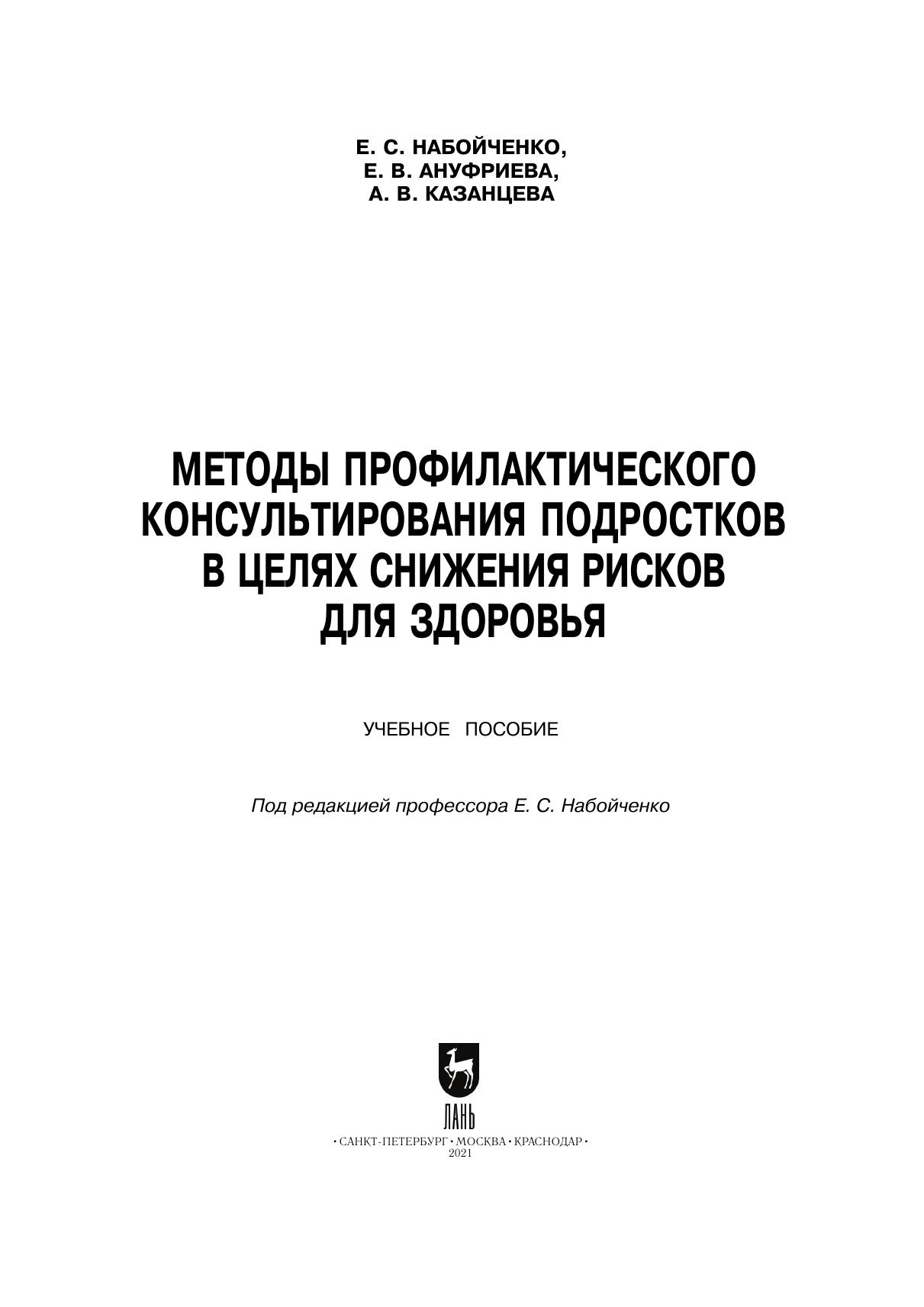 Е. С. НАБОЙЧЕНКО,
Е. В. АНУФРИЕВА,
А. В. КАЗАНЦЕВА

МЕТОДЫ ПРОФИЛАКТИЧЕСКОГО КОНСУЛЬТИРОВАНИЯ ПОДРОСТКОВ В ЦЕЛЯХ СНИЖЕНИЯ РИСКОВ ДЛЯ ЗДОРОВЬЯ

УЧЕБНОЕ ПОСОБИЕ

Под редакцией профессора Е. С. Набойченко

ЛАНЬ

• САНКТ-ПЕТЕРБУРГ • МОСКВА • КРАСНОДАР •
2021